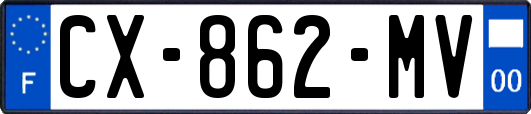 F
CX-862-MV
00